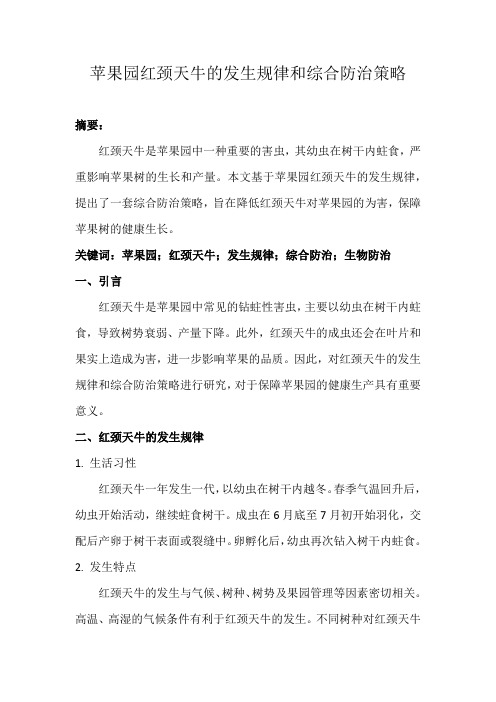 苹果园红颈天牛的发生规律和综合防治策略

摘要：

红颈天牛是苹果园中一种重要的害虫，其幼虫在树干内蛀食，严重影响苹果树的生长和产量。本文基于苹果园红颈天牛的发生规律，提出了一套综合防治策略，旨在降低红颈天牛对苹果园的为害，保障苹果树的健康生长。

关键词：苹果园；红颈天牛；发生规律；综合防治；生物防治

一、引言

红颈天牛是苹果园中常见的钻蛀性害虫，主要以幼虫在树干内蛀食，导致树势衰弱、产量下降。此外，红颈天牛的成虫还会在叶片和果实上造成为害，进一步影响苹果的品质。因此，对红颈天牛的发生规律和综合防治策略进行研究，对于保障苹果园的健康生产具有重要意义。

二、红颈天牛的发生规律

1. 生活习性

红颈天牛一年发生一代，以幼虫在树干内越冬。春季气温回升后，幼虫开始活动，继续蛀食树干。成虫在6月底至7月初开始羽化，交配后产卵于树干表面或裂缝中。卵孵化后，幼虫再次钻入树干内蛀食。

2. 发生特点

红颈天牛的发生与气候、树种、树势及果园管理等因素密切相关。高温、高湿的气候条件有利于红颈天牛的发生。不同树种对红颈天牛